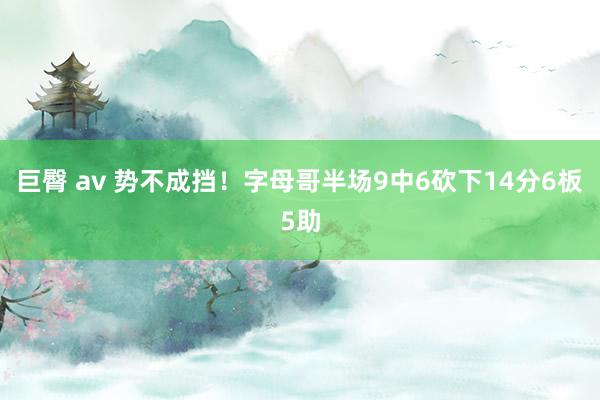 巨臀 av 势不成挡！字母哥半场9中6砍下14分6板5助